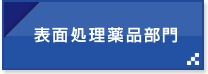 表面処理薬品部門